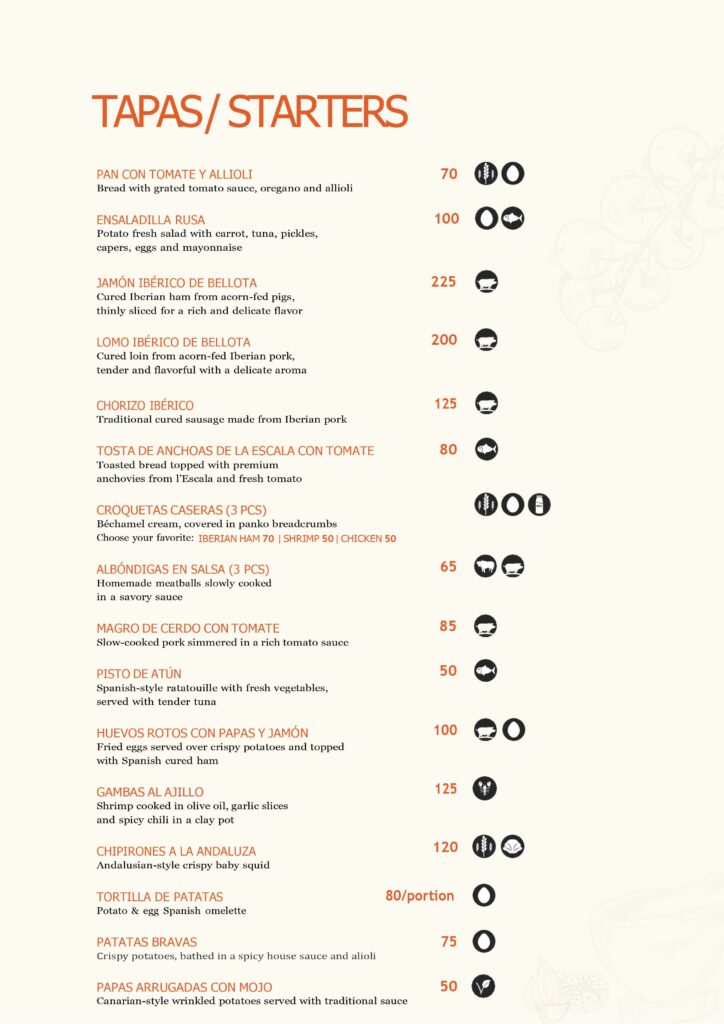 TAPAS / STARTERS

PAN CON TOMATE Y ALLIOLI 70
Bread with grated tomato sauce, oregano and allioli

ENSALADILLA RUSA 100
Potato fresh salad with carrot, tuna, pickles, capers, eggs and mayonnaise

JAMÓN IBÉRICO DE BELLOTA 225
Cured Iberian ham from acorn-fed pigs, thinly sliced for a rich and delicate flavor

LOMO IBÉRICO DE BELLOTA 200
Cured loin from acorn-fed Iberian pork, tender and flavorful with a delicate aroma

CHORIZO IBÉRICO 125
Traditional cured sausage made from Iberian pork

TOSTA DE ANCHOAS DE LA ESCALA CON TOMATE 80
Toasted bread topped with premium anchovies from l'Escala and fresh tomato

CROQUETAS CASERAS (3 PCS)
Béchamel cream, covered in panko breadcrumbs
Choose your favorite: IBERIAN HAM 70 | SHRIMP 50 | CHICKEN 50

ALBÓNDIGAS EN SALSA (3 PCS) 65
Homemade meatballs slowly cooked in a savory sauce

MAGRO DE CERDO CON TOMATE 85
Slow-cooked pork simmered in a rich tomato sauce

PISTO DE ATÚN 50
Spanish-style ratatouille with fresh vegetables, served with tender tuna

HUEVOS ROTOS CON PAPAS Y JAMÓN 100
Fried eggs served over crispy potatoes and topped with Spanish cured ham

GAMBAS AL AJILLO 125
Shrimp cooked in olive oil, garlic slices and spicy chili in a clay pot

CHIPIRONES A LA ANDALUZA 120
Andalusian-style crispy baby squid

TORTILLA DE PATATAS 80/portion
Potato & egg Spanish omelette

PATATAS BRAVAS 75
Crispy potatoes, bathed in a spicy house sauce and alioli

PAPAS ARRUGADAS CON MOJO 50
Canarian-style wrinkled potatoes served with traditional sauce